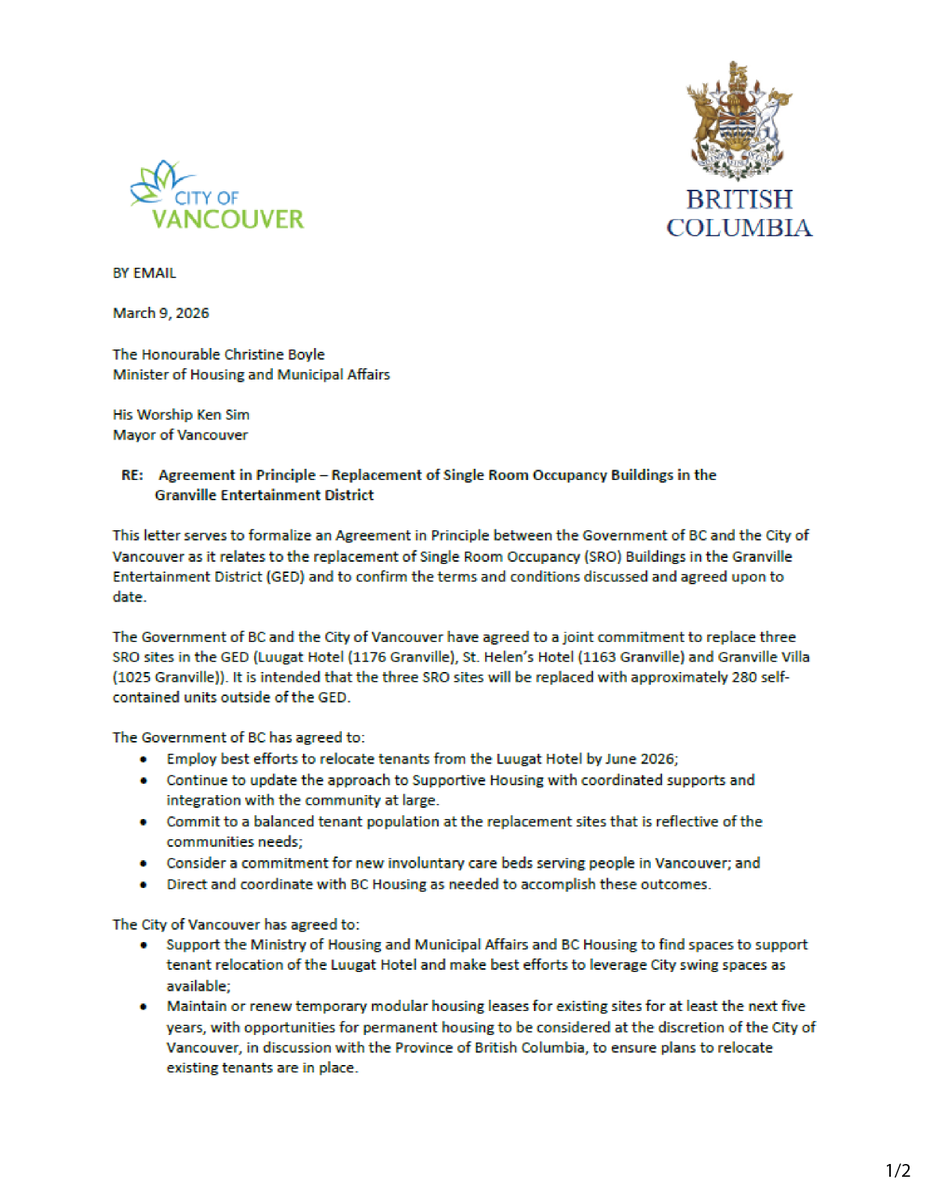 CITY OF VANCOUVER

BRITISH COLUMBIA

BY EMAIL

March 9, 2026

The Honourable Christine Boyle
Minister of Housing and Municipal Affairs

His Worship Ken Sim
Mayor of Vancouver

RE: Agreement in Principle – Replacement of Single Room Occupancy Buildings in the Granville Entertainment District

This letter serves to formalize an Agreement in Principle between the Government of BC and the City of Vancouver as it relates to the replacement of Single Room Occupancy (SRO) Buildings in the Granville Entertainment District (GED) and to confirm the terms and conditions discussed and agreed upon to date.

The Government of BC and the City of Vancouver have agreed to a joint commitment to replace three SRO sites in the GED (Luugat Hotel (1176 Granville), St. Helen's Hotel (1163 Granville) and Granville Villa (1025 Granville)). It is intended that the three SRO sites will be replaced with approximately 280 self-contained units outside of the GED.

The Government of BC has agreed to:
• Employ best efforts to relocate tenants from the Luugat Hotel by June 2026;
• Continue to update the approach to Supportive Housing with coordinated supports and integration with the community at large.
• Commit to a balanced tenant population at the replacement sites that is reflective of the communities needs;
• Consider a commitment for new involuntary care beds serving people in Vancouver; and
• Direct and coordinate with BC Housing as needed to accomplish these outcomes.

The City of Vancouver has agreed to:
• Support the Ministry of Housing and Municipal Affairs and BC Housing to find spaces to support tenant relocation of the Luugat Hotel and make best efforts to leverage City swing spaces as available;
• Maintain or renew temporary modular housing leases for existing sites for at least the next five years, with opportunities for permanent housing to be considered at the discretion of the City of Vancouver, in discussion with the Province of British Columbia, to ensure plans to relocate existing tenants are in place.

1/2